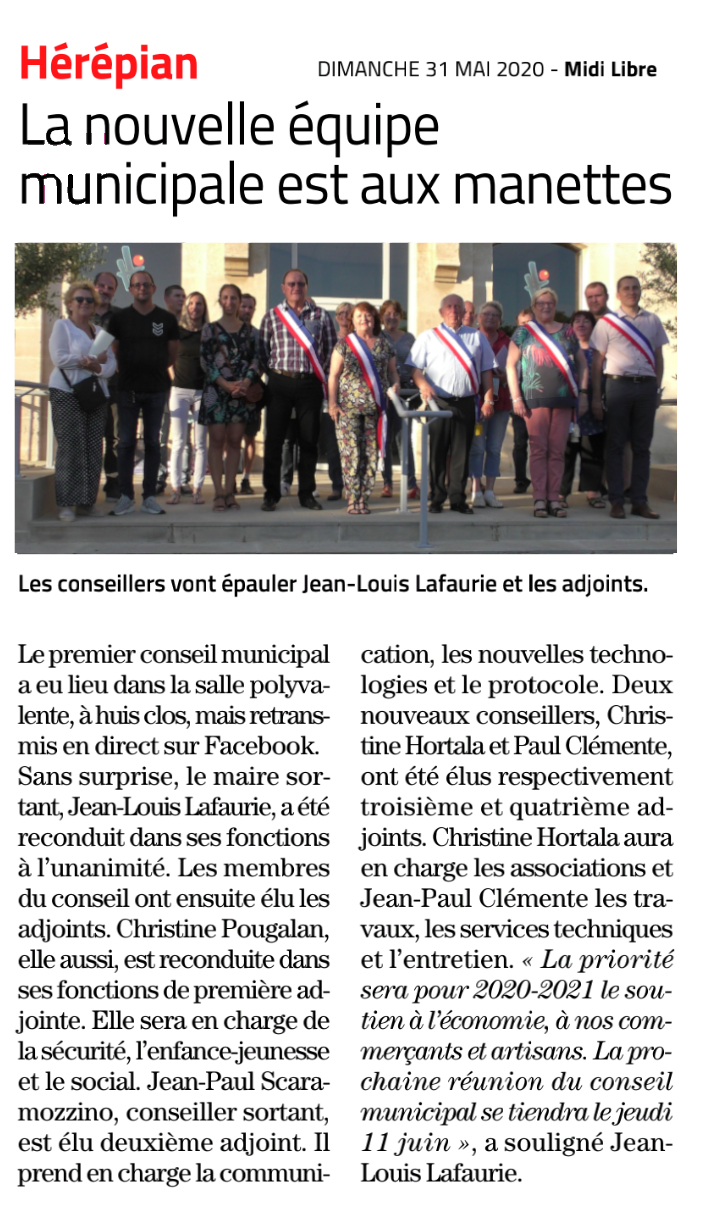 Hérépian

DIMANCHE 31 MAI 2020 - Midi Libre

La nouvelle équipe municipale est aux manettes

Les conseillers vont épauler Jean-Louis Lafaurie et les adjoints.

Le premier conseil municipal a eu lieu dans la salle polyvalente, à huis clos, mais retransmis en direct sur Facebook. Sans surprise, le maire sortant, Jean-Louis Lafaurie, a été reconduit dans ses fonctions à l'unanimité. Les membres du conseil ont ensuite élu les adjoints. Christine Pougalan, elle aussi, est reconduite dans ses fonctions de première adjointe. Elle sera en charge de la sécurité, l'enfance-jeunesse et le social. Jean-Paul Scaramozzino, conseiller sortant, est élu deuxième adjoint. Il prend en charge la communication, les nouvelles technologies et le protocole. Deux nouveaux conseillers, Christine Hortala et Paul Clémente, ont été élus respectivement troisième et quatrième adjoints. Christine Hortala aura en charge les associations et Jean-Paul Clémente les travaux, les services techniques et l'entretien. « La priorité sera pour 2020-2021 le soutien à l'économie, à nos commerçants et artisans. La prochaine réunion du conseil municipal se tiendra le jeudi 11 juin », a souligné Jean-Louis Lafaurie.